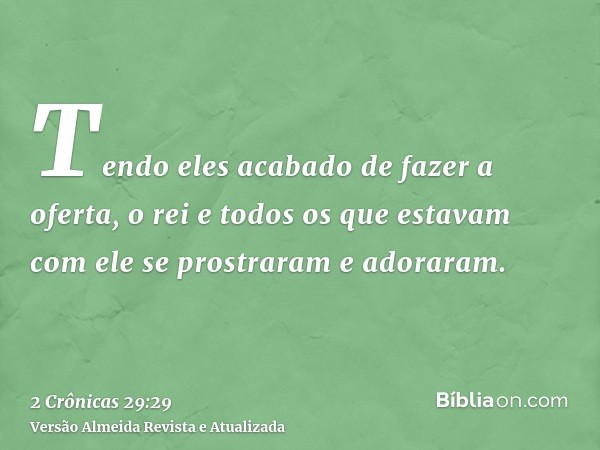 Tendo eles acabado de fazer a oferta, o rei e todos os que estavam com ele se prostraram e adoraram.

2 Crônicas 29:29
Versão Almeida Revista e Atualizada

Bíbliaon.com